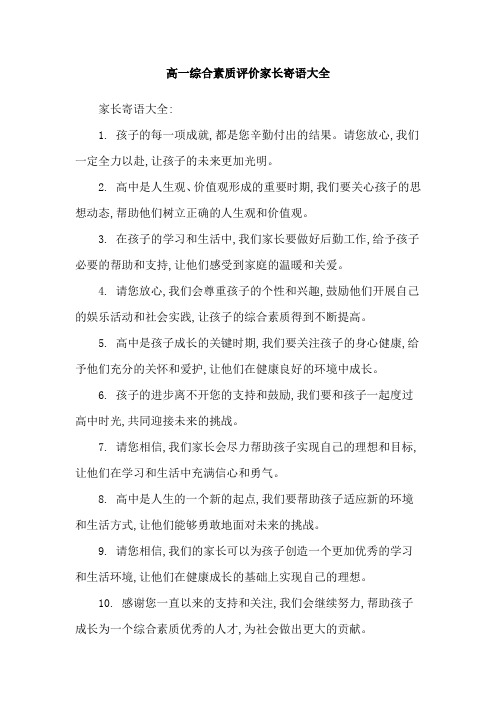 高一综合素质评价家长寄语大全

家长寄语大全:

1. 孩子的每一项成就,都是您辛勤付出的结果。请您放心,我们一定全力以赴,让孩子的未来更加光明。

2. 高中是人生观、价值观形成的重要时期,我们要关心孩子的思想动态,帮助他们树立正确的人生观和价值观。

3. 在孩子的学习和生活中,我们家长要做好后勤工作,给予孩子必要的帮助和支持,让他们感受到家庭的温暖和关爱。

4. 请您放心,我们会尊重孩子的个性和兴趣,鼓励他们开展自己的娱乐活动和社会实践,让孩子的综合素质得到不断提高。

5. 高中是孩子成长的关键时期,我们要关注孩子的身心健康,给予他们充分的关怀和爱护,让他们在健康良好的环境中成长。

6. 孩子的进步离不开您的支持和鼓励,我们要和孩子一起度过高中时光,共同迎接未来的挑战。

7. 请您相信,我们家长会尽力帮助孩子实现自己的理想和目标,让他们在学习和生活中充满信心和勇气。

8. 高中是人生的一个新的起点,我们要帮助孩子适应新的环境和生活方式,让他们能够勇敢地面对未来的挑战。

9. 请您相信,我们的家长可以为孩子创造一个更加优秀的学习和生活环境,让他们在健康成长的基础上实现自己的理想。

10. 感谢您一直以来的支持和关注,我们会继续努力,帮助孩子成长为一个综合素质优秀的人才,为社会做出更大的贡献。